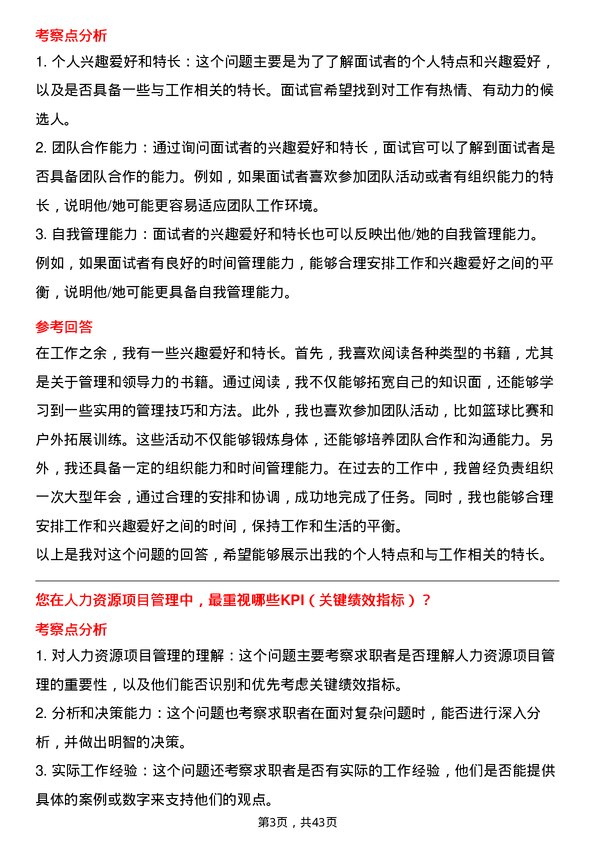 考察点分析

1. 个人兴趣爱好和特长：这个问题主要是为了了解面试者的个人特点和兴趣爱好，以及是否具备一些与工作相关的特长。面试官希望找到对工作有热情、有动力的候选人。

2. 团队合作能力：通过询问面试者的兴趣爱好和特长，面试官可以了解到面试者是否具备团队合作的能力。例如，如果面试者喜欢参加团队活动或者有组织能力的特长，说明他/她可能更容易适应团队工作环境。

3. 自我管理能力：面试者的兴趣爱好和特长也可以反映出他/她的自我管理能力。例如，如果面试者有良好的时间管理能力，能够合理安排工作和兴趣爱好之间的平衡，说明他/她可能更具备自我管理能力。

参考回答

在工作之余，我有一些兴趣爱好和特长。首先，我喜欢阅读各种类型的书籍，尤其是关于管理和领导力的书籍。通过阅读，我不仅能够拓宽自己的知识面，还能够学习到一些实用的管理技巧和方法。此外，我也喜欢参加团队活动，比如篮球比赛和户外拓展训练。这些活动不仅能够锻炼身体，还能够培养团队合作和沟通能力。另外，我还具备一定的组织能力和时间管理能力。在过去的工作中，我曾经负责组织一次大型年会，通过合理的安排和协调，成功地完成了任务。同时，我也能够合理安排工作和兴趣爱好之间的时间，保持工作和生活的平衡。

以上是我对这个问题的回答，希望能够展示出我的个人特点和与工作相关的特长。

您在人力资源项目管理中，最重视哪些KPI（关键绩效指标）？

考察点分析

1. 对人力资源项目管理的理解：这个问题主要考察求职者是否理解人力资源项目管理的重要性，以及他们能否识别和优先考虑关键绩效指标。

2. 分析和决策能力：这个问题也考察求职者在面对复杂问题时，能否进行深入分析，并做出明智的决策。

3. 实际工作经验：这个问题还考察求职者是否有实际的工作经验，他们是否能提供具体的案例或数字来支持他们的观点。

第3页，共43页